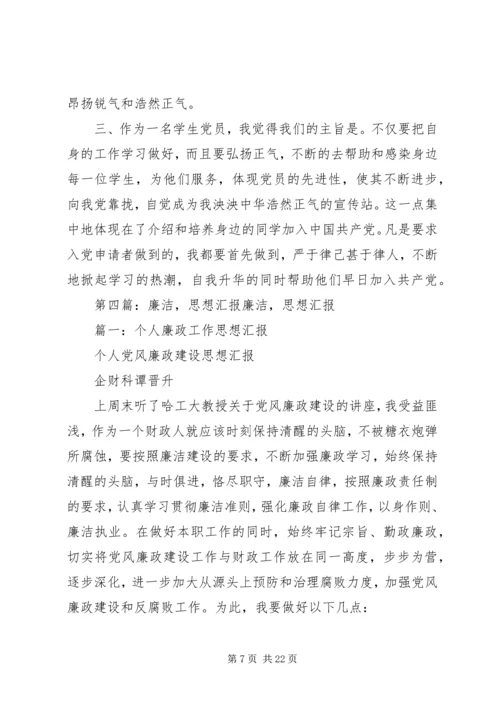 昂扬锐气和浩然正气。

三、作为一名学生党员，我觉得我们的主旨是。不仅要把自身的工作学习做好，而且要弘扬正气，不断的去帮助和感染身边每一位学生，为他们服务，体现党员的先进性，使其不断进步，向我党靠拢，自觉成为我泱泱中华浩然正气的宣传站。这一点集中地体现在了介绍和培养身边的同学加入中国共产党。凡是要求入党申请者做到的，我都要首先做到，严于律己甚于律人，不断地掀起学习的热潮，自我升华的同时帮助他们早日加入共产党。

第四篇：廉洁，思想汇报廉洁，思想汇报

篇一：个人廉政工作思想汇报

个人党风廉政建设思想汇报

企财科谭晋升

上周末听了哈工大教授关于党风廉政建设的讲座，我受益匪浅，作为一个财政人就应该时刻保持清醒的头脑，不被糖衣炮弹所腐蚀，要按照廉洁建设的要求，不断加强廉政学习，始终保持清醒的头脑，与时俱进，恪尽职守，廉洁自律，按照廉政责任制的要求，认真学习贯彻廉洁准则，强化廉政自律工作，以身作则、廉洁执业。在做好本职工作的同时，始终牢记宗旨、勤政廉政，切实将党风廉政建设工作与财政工作放在同一高度，步步为营，逐步深化，进一步加大从源头上预防和治理腐败力度，加强党风廉政建设和反腐败工作。为此，我要做好以下几点：

第 7 页 共 22 页